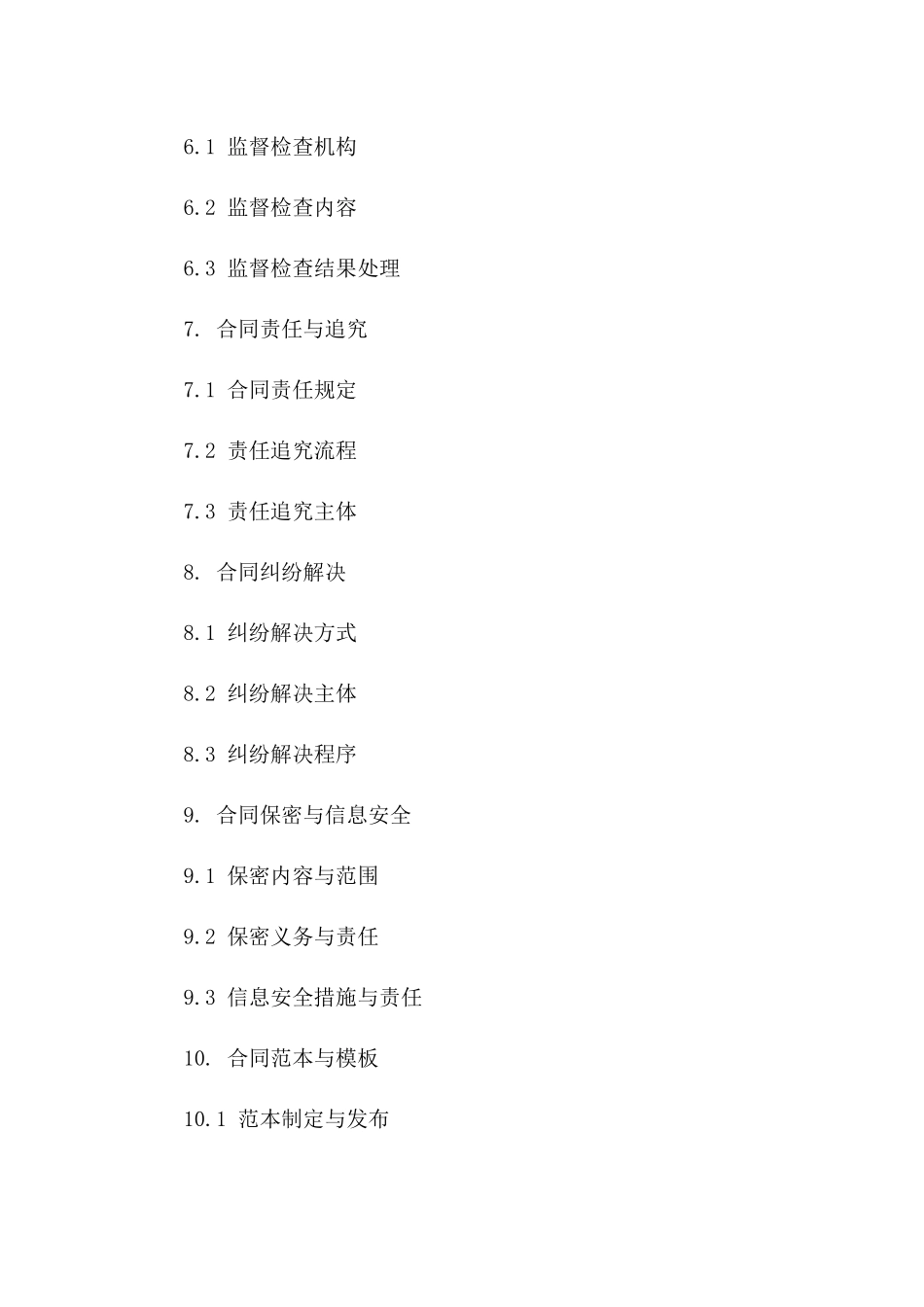 6.1 监督检查机构

6.2 监督检查内容

6.3 监督检查结果处理

7. 合同责任与追究

7.1 合同责任规定

7.2 责任追究流程

7.3 责任追究主体

8. 合同纠纷解决

8.1 纠纷解决方式

8.2 纠纷解决主体

8.3 纠纷解决程序

9. 合同保密与信息安全

9.1 保密内容与范围

9.2 保密义务与责任

9.3 信息安全措施与责任

10. 合同范本与模板

10.1 范本制定与发布